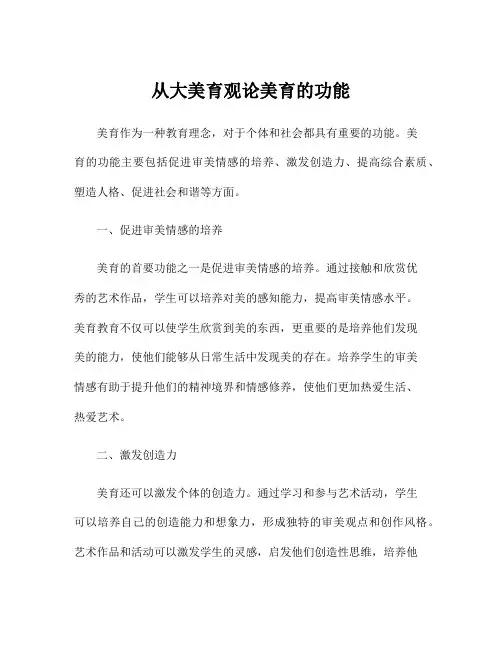 从大美育观论美育的功能

美育作为一种教育理念，对于个体和社会都具有重要的功能。美育的功能主要包括促进审美情感的培养、激发创造力、提高综合素质、塑造人格、促进社会和谐等方面。

一、促进审美情感的培养

美育的首要功能之一是促进审美情感的培养。通过接触和欣赏优秀的艺术作品，学生可以培养对美的感知能力，提高审美情感水平。美育教育不仅可以使学生欣赏到美的东西，更重要的是培养他们发现美的能力，使他们能够从日常生活中发现美的存在。培养学生的审美情感有助于提升他们的精神境界和情感修养，使他们更加热爱生活、热爱艺术。

二、激发创造力

美育还可以激发个体的创造力。通过学习和参与艺术活动，学生可以培养自己的创造能力和想象力，形成独特的审美观点和创作风格。艺术作品和活动可以激发学生的灵感，启发他们创造性思维，培养他